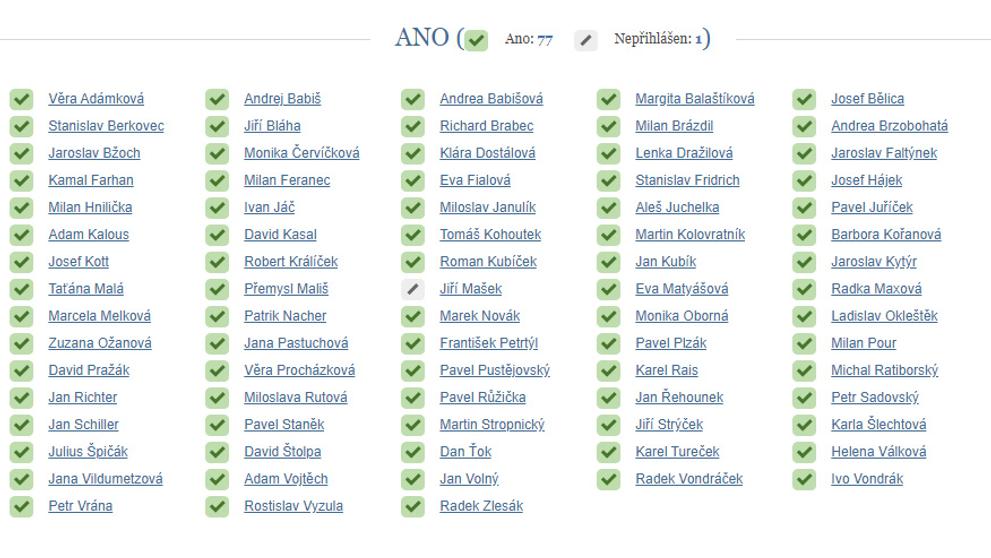 ANO ( Ano: 77 Nepřihlášen: 1)

Věra Adámková
Stanislav Berkovec
Jaroslav Bžoch
Kamal Farhan
Milan Hnilička
Adam Kalous
Josef Kott
Taťána Malá
Marcela Melková
Zuzana Ožanová
David Pražák
Jan Richter
Jan Schiller
Julius Špičák
Jana Vildumetzová
Petr Vrána

Andrej Babiš
Jiří Bláha
Monika Červíčková
Milan Feranec
Ivan Jáč
David Kasal
Robert Králíček
Přemysl Mališ
Patrik Nacher
Jana Pastuchová
Věra Procházková
Miloslava Rutová
Pavel Staněk
David Štolpa
Adam Vojtěch
Rostislav Vyzula

Andrea Babišová
Richard Brabec
Klára Dostálová
Eva Fialová
Miloslav Janulík
Tomáš Kohoutek
Roman Kubíček
Jiří Mašek
Marek Novák
František Petrtýl
Pavel Pustějovský
Pavel Růžička
Martin Stropnický
Dan Ťok
Jan Volný
Radek Zlesák

Margita Balaštíková
Milan Brázdil
Lenka Dražilová
Stanislav Fridrich
Aleš Juchelka
Martin Kolovratník
Jan Kubík
Eva Matyášová
Monika Oborná
Pavel Plzák
Karel Rais
Jan Řehounek
Jiří Strýček
Karel Tureček
Radek Vondráček

Josef Bělica
Andrea Brzobohatá
Jaroslav Faltýnek
Josef Hájek
Pavel Juříček
Barbora Kořanová
Jaroslav Kytýr
Radka Maxová
Ladislav Okleštěk
Milan Pour
Michal Ratiborský
Petr Sadovský
Karla Šlechtová
Helena Válková
Ivo Vondrák